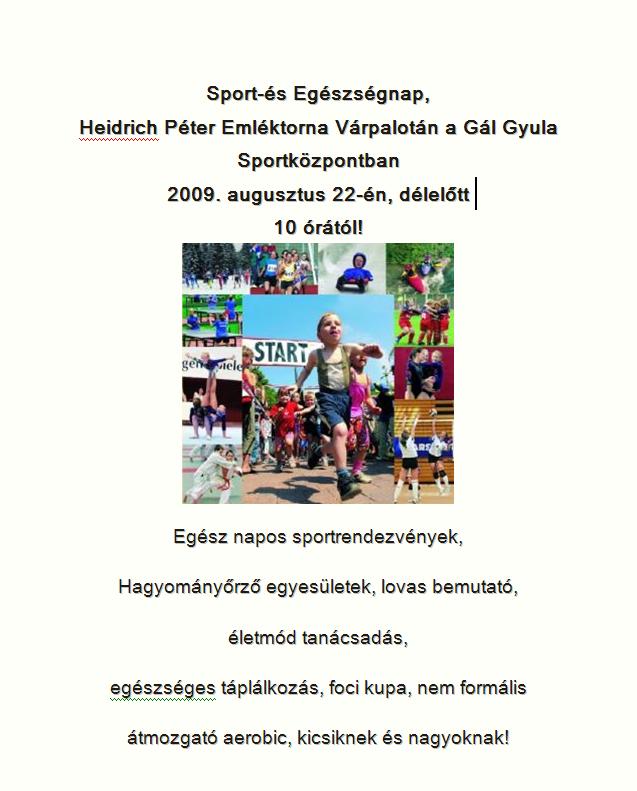 Sport-és Egészségnap,
Heidrich Péter Emléktorna Várpalotán a Gál Gyula Sportközpontban
2009. augusztus 22-én, délelőtt
10 órától!

START

Egész napos sportrendezvények,

Hagyományőrző egyesületek, lovas bemutató,

életmód tanácsadás,

egészséges táplálkozás, foci kupa, nem formális

átmozgató aerobic, kicsiknek és nagyoknak!